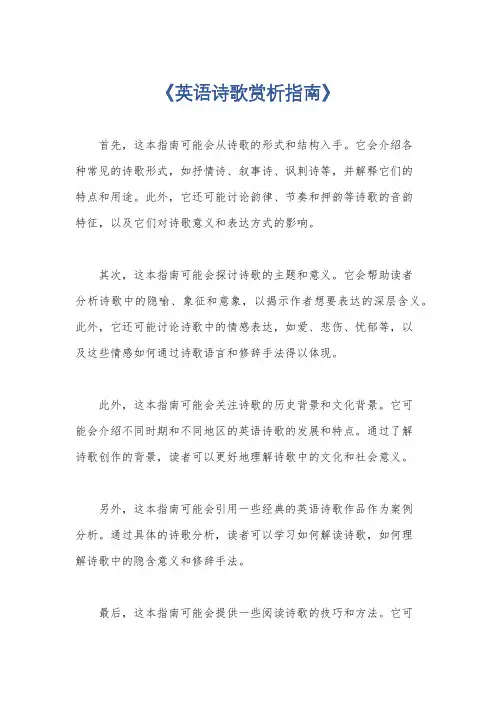 《英语诗歌赏析指南》

首先，这本指南可能会从诗歌的形式和结构入手。它会介绍各种常见的诗歌形式，如抒情诗、叙事诗、讽刺诗等，并解释它们的特点和用途。此外，它还可能讨论韵律、节奏和押韵等诗歌的音韵特征，以及它们对诗歌意义和表达方式的影响。

其次，这本指南可能会探讨诗歌的主题和意义。它会帮助读者分析诗歌中的隐喻、象征和意象，以揭示作者想要表达的深层含义。此外，它还可能讨论诗歌中的情感表达，如爱、悲伤、忧郁等，以及这些情感如何通过诗歌语言和修辞手法得以体现。

此外，这本指南可能会关注诗歌的历史背景和文化背景。它可能会介绍不同时期和不同地区的英语诗歌的发展和特点。通过了解诗歌创作的背景，读者可以更好地理解诗歌中的文化和社会意义。

另外，这本指南可能会引用一些经典的英语诗歌作品作为案例分析。通过具体的诗歌分析，读者可以学习如何解读诗歌，如何理解诗歌中的隐含意义和修辞手法。

最后，这本指南可能会提供一些阅读诗歌的技巧和方法。它可